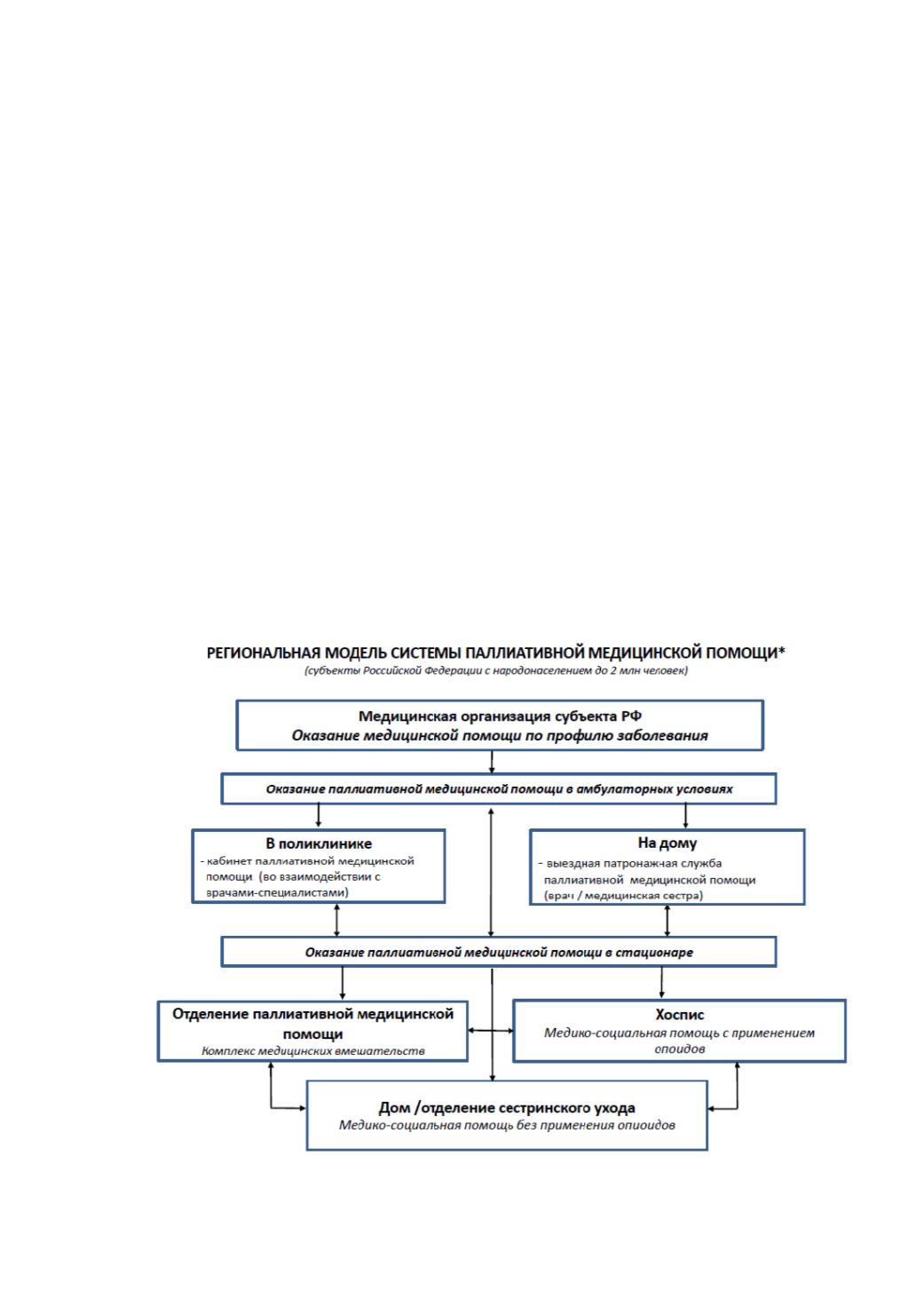 РЕГИОНАЛЬНАЯ МОДЕЛЬ СИСТЕМЫ ПАЛЛИАТИВНОЙ МЕДИЦИНСКОЙ ПОМОЩИ*
(субъекты Российской Федерации с народонаселением до 2 млн человек)

Медицинская организация субъекта РФ
Оказание медицинской помощи по профилю заболевания

Оказание паллиативной медицинской помощи в амбулаторных условиях

В поликлинике
- кабинет паллиативной медицинской помощи (во взаимодействии с врачами-специалистами)

На дому
- выездная патронажная служба паллиативной медицинской помощи (врач / медицинская сестра)

Оказание паллиативной медицинской помощи в стационаре

Отделение паллиативной медицинской помощи
Комплекс медицинских вмешательств

Хоспис
Медико-социальная помощь с применением опиоидов

Дом /отделение сестринского ухода
Медико-социальная помощь без применения опиоидов